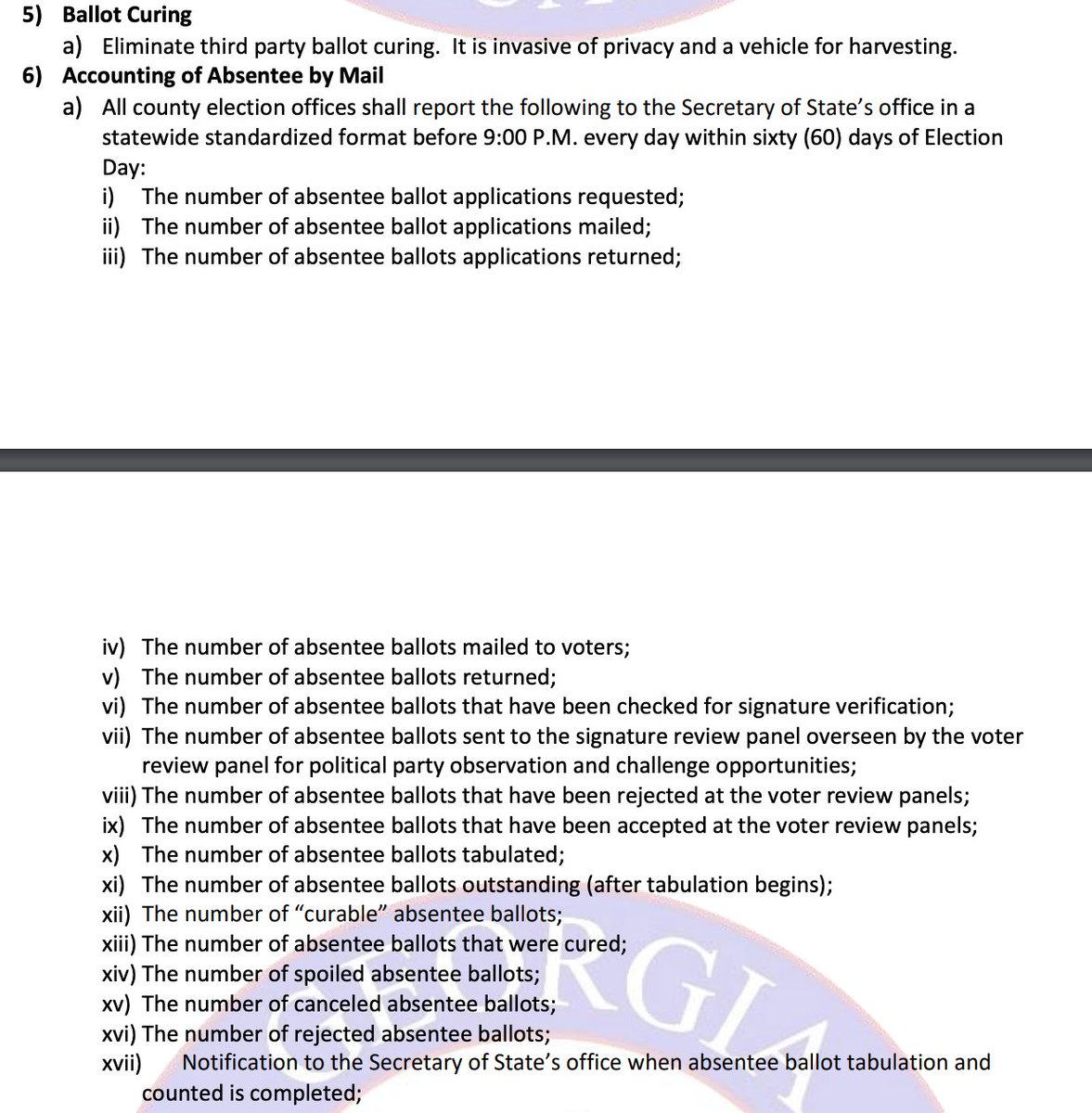 5) Ballot Curing

a) Eliminate third party ballot curing. It is invasive of privacy and a vehicle for harvesting.

6) Accounting of Absentee by Mail

a) All county election offices shall report the following to the Secretary of State's office in a statewide standardized format before 9:00 P.M. every day within sixty (60) days of Election Day:

i) The number of absentee ballot applications requested;
ii) The number of absentee ballot applications mailed;
iii) The number of absentee ballots applications returned;

iv) The number of absentee ballots mailed to voters;
v) The number of absentee ballots returned;
vi) The number of absentee ballots that have been checked for signature verification;
vii) The number of absentee ballots sent to the signature review panel overseen by the voter review panel for political party observation and challenge opportunities;
viii) The number of absentee ballots that have been rejected at the voter review panels;
ix) The number of absentee ballots that have been accepted at the voter review panels;
x) The number of absentee ballots tabulated;
xi) The number of absentee ballots outstanding (after tabulation begins);
xii) The number of "curable" absentee ballots;
xiii) The number of absentee ballots that were cured;
xiv) The number of spoiled absentee ballots;
xv) The number of canceled absentee ballots;
xvi) The number of rejected absentee ballots;
xvii) Notification to the Secretary of State's office when absentee ballot tabulation and counted is completed;

GEORGIA